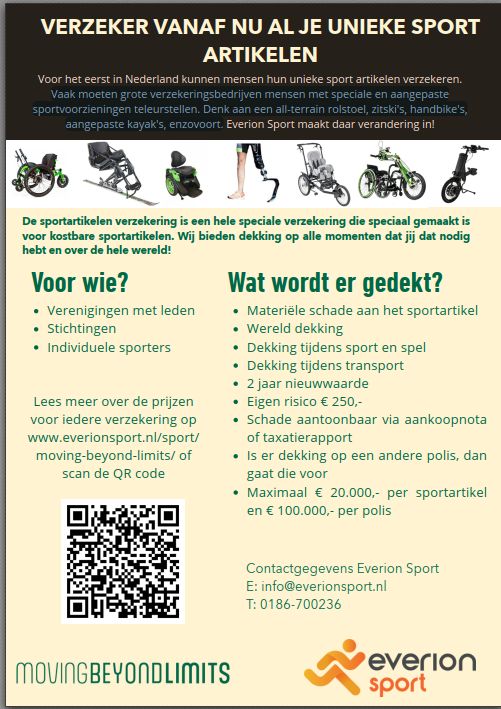 VERZEKER VANAF NU AL JE UNIEKE SPORT ARTIKELEN

Voor het eerst in Nederland kunnen mensen hun unieke sport artikelen verzekeren. Vaak moeten grote verzekeringsbedrijven mensen met speciale en aangepaste sportvoorzieningen teleurstellen. Denk aan een all-terrain rolstoel, zitski's, handbike's, aangepaste kayak's, enzovoort. Everion Sport maakt daar verandering in!

De sportartikelen verzekering is een hele speciale verzekering die speciaal gemaakt is voor kostbare sportartikelen. Wij bieden dekking op alle momenten dat jij dat nodig hebt en over de hele wereld!

Voor wie?

- Verenigingen met leden
- Stichtingen
- Individuele sporters

Lees meer over de prijzen voor iedere verzekering op www.everionsport.nl/sport/moving-beyond-limits/ of scan de QR code

Wat wordt er gedekt?

- Materiële schade aan het sportartikel
- Wereld dekking
- Dekking tijdens sport en spel
- Dekking tijdens transport
- 2 jaar nieuwwaarde
- Eigen risico € 250,-
- Schade aantoonbaar via aankoopnota of taxatierapport
- Is er dekking op een andere polis, dan gaat die voor
- Maximaal € 20.000,- per sportartikel en € 100.000,- per polis

Contactgegevens Everion Sport
E: info@everionsport.nl
T: 0186-700236

MOVINGBEYONDLIMITS

everion sport